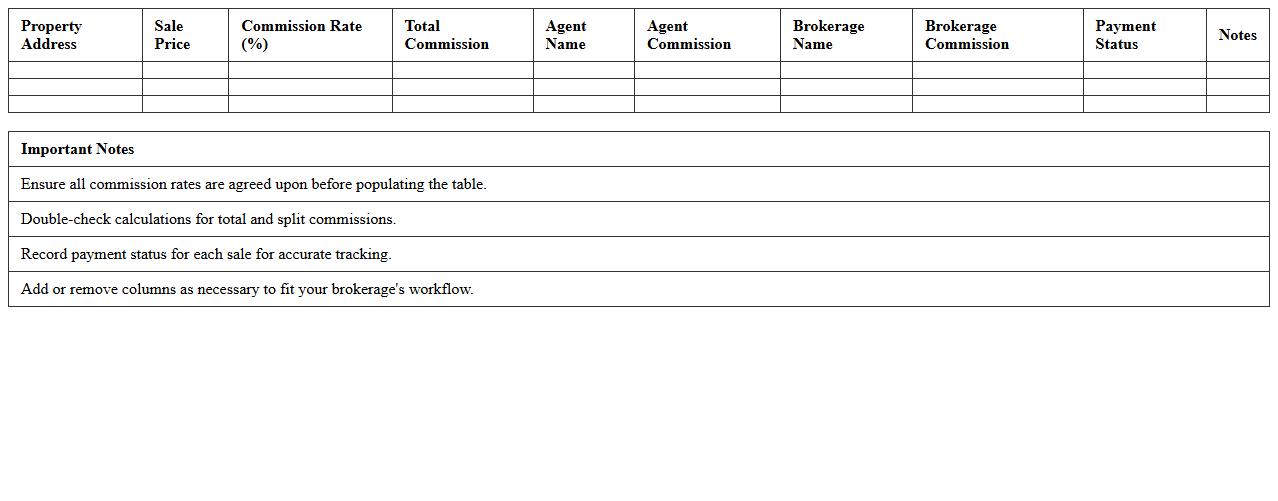 | Property Address | Sale Price | Commission Rate (%) | Total Commission | Agent Name | Agent Commission | Brokerage Name | Brokerage Commission | Payment Status | Notes |
|---|---|---|---|---|---|---|---|---|---|
| | | | | | | | | | |
| | | | | | | | | | |
| | | | | | | | | | |

| Important Notes |
|---|
| Ensure all commission rates are agreed upon before populating the table. |
| Double-check calculations for total and split commissions. |
| Record payment status for each sale for accurate tracking. |
| Add or remove columns as necessary to fit your brokerage's workflow. |